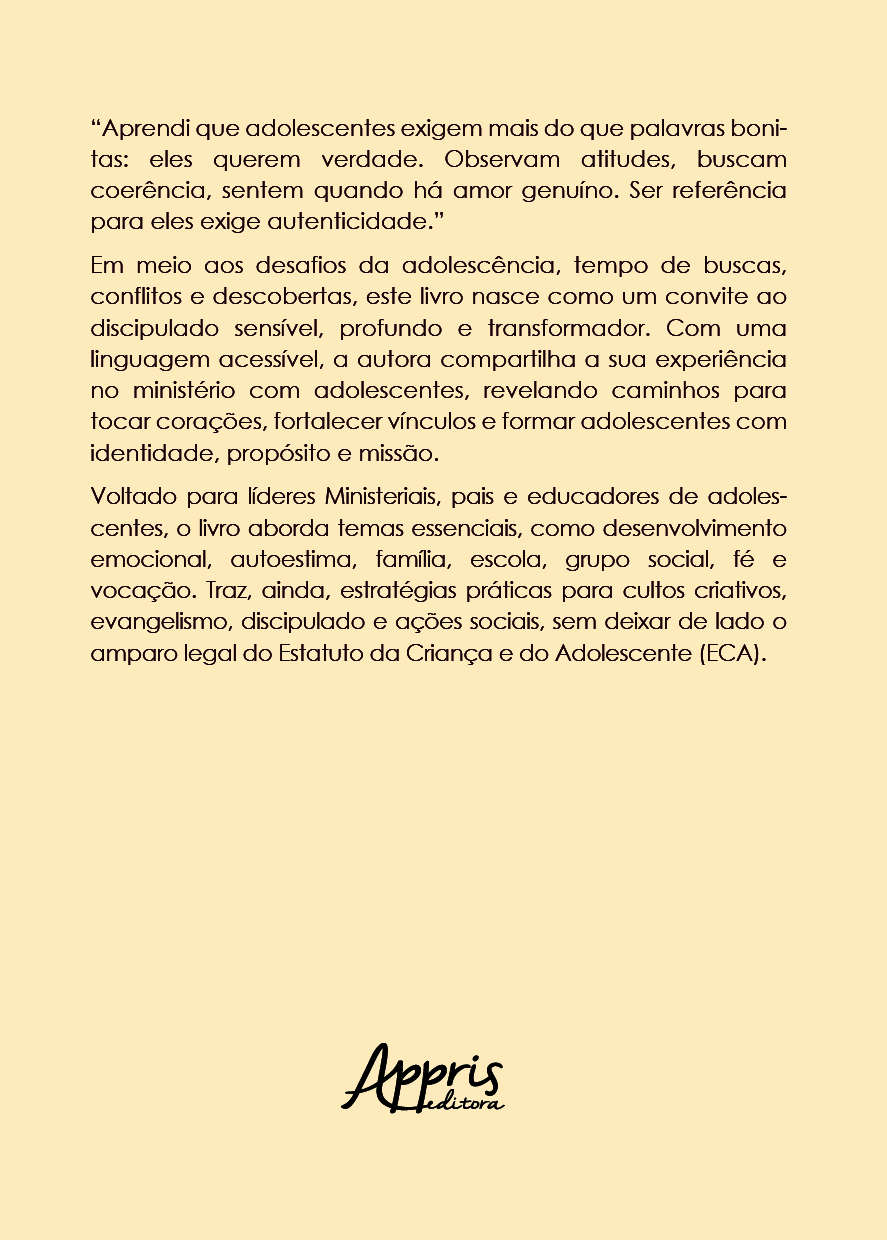 “Aprendi que adolescentes exigem mais do que palavras bonitas: eles querem verdade. Observam atitudes, buscam coerência, sentem quando há amor genuíno. Ser referência para eles exige autenticidade.”

Em meio aos desafios da adolescência, tempo de buscas, conflitos e descobertas, este livro nasce como um convite ao discipulado sensível, profundo e transformador. Com uma linguagem acessível, a autora compartilha a sua experiência no ministério com adolescentes, revelando caminhos para tocar corações, fortalecer vínculos e formar adolescentes com identidade, propósito e missão.

Voltado para líderes Ministeriais, pais e educadores de adolescentes, o livro aborda temas essenciais, como desenvolvimento emocional, autoestima, família, escola, grupo social, fé e vocação. Traz, ainda, estratégias práticas para cultos criativos, evangelismo, discipulado e ações sociais, sem deixar de lado o amparo legal do Estatuto da Criança e do Adolescente (ECA).

Appris editora